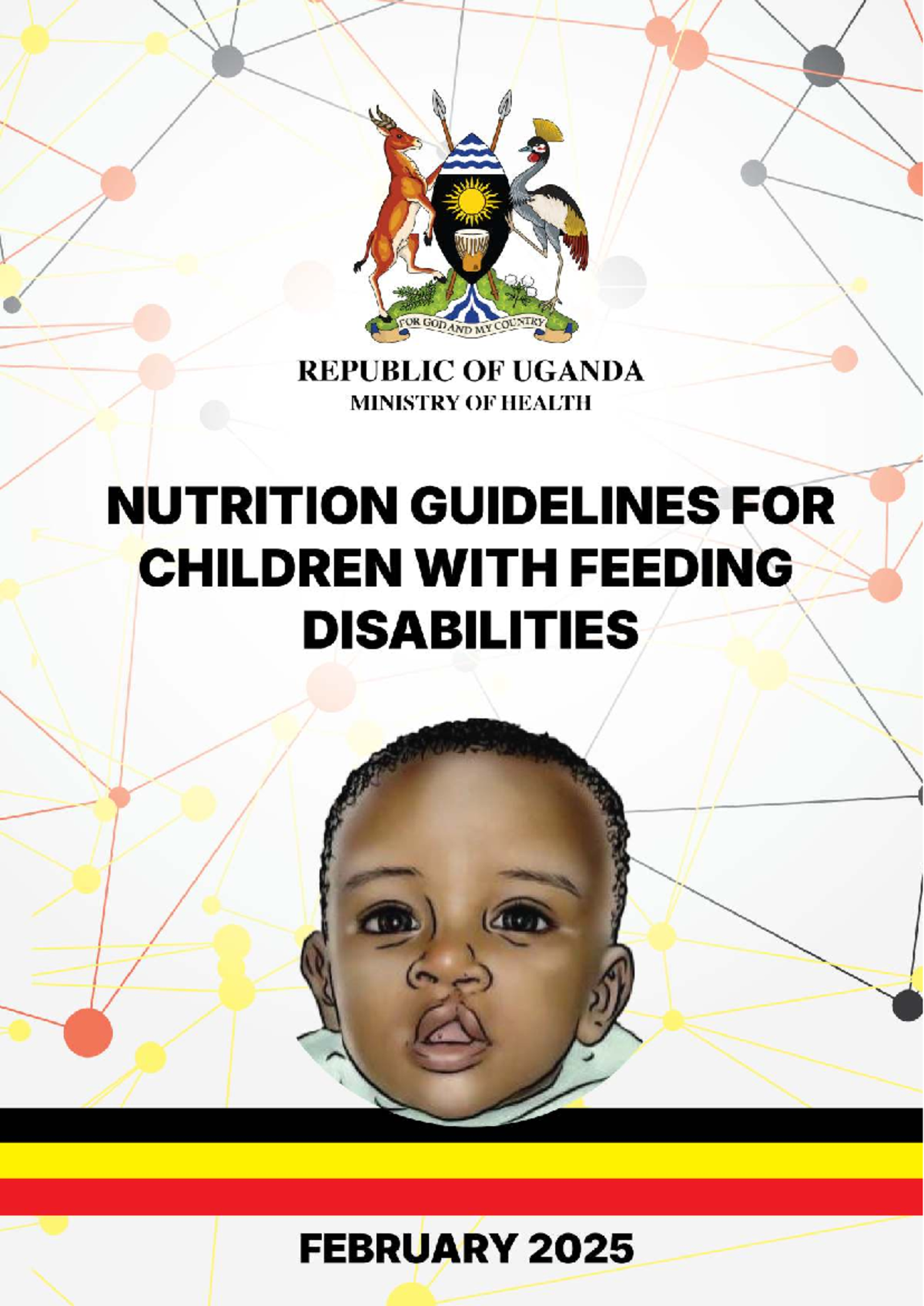 FOR GOD AND MY COUNTRY

REPUBLIC OF UGANDA
MINISTRY OF HEALTH

NUTRITION GUIDELINES FOR CHILDREN WITH FEEDING DISABILITIES

FEBRUARY 2025